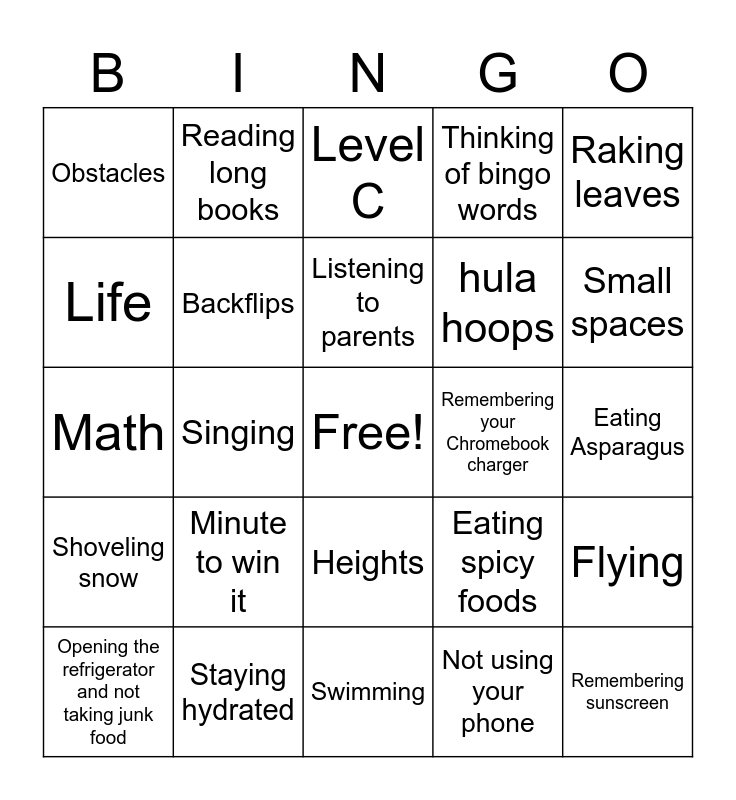 | B | I | N | G | O |
|---|---|---|---|---|
| Obstacles | Reading long books | Level C | Thinking of bingo words | Raking leaves |
| Life | Backflips | Listening to parents | hula hoops | Small spaces |
| Math | Singing | Free! | Remembering your Chromebook charger | Eating Asparagus |
| Shoveling snow | Minute to win it | Heights | Eating spicy foods | Flying |
| Opening the refrigerator and not taking junk food | Staying hydrated | Swimming | Not using your phone | Remembering sunscreen |